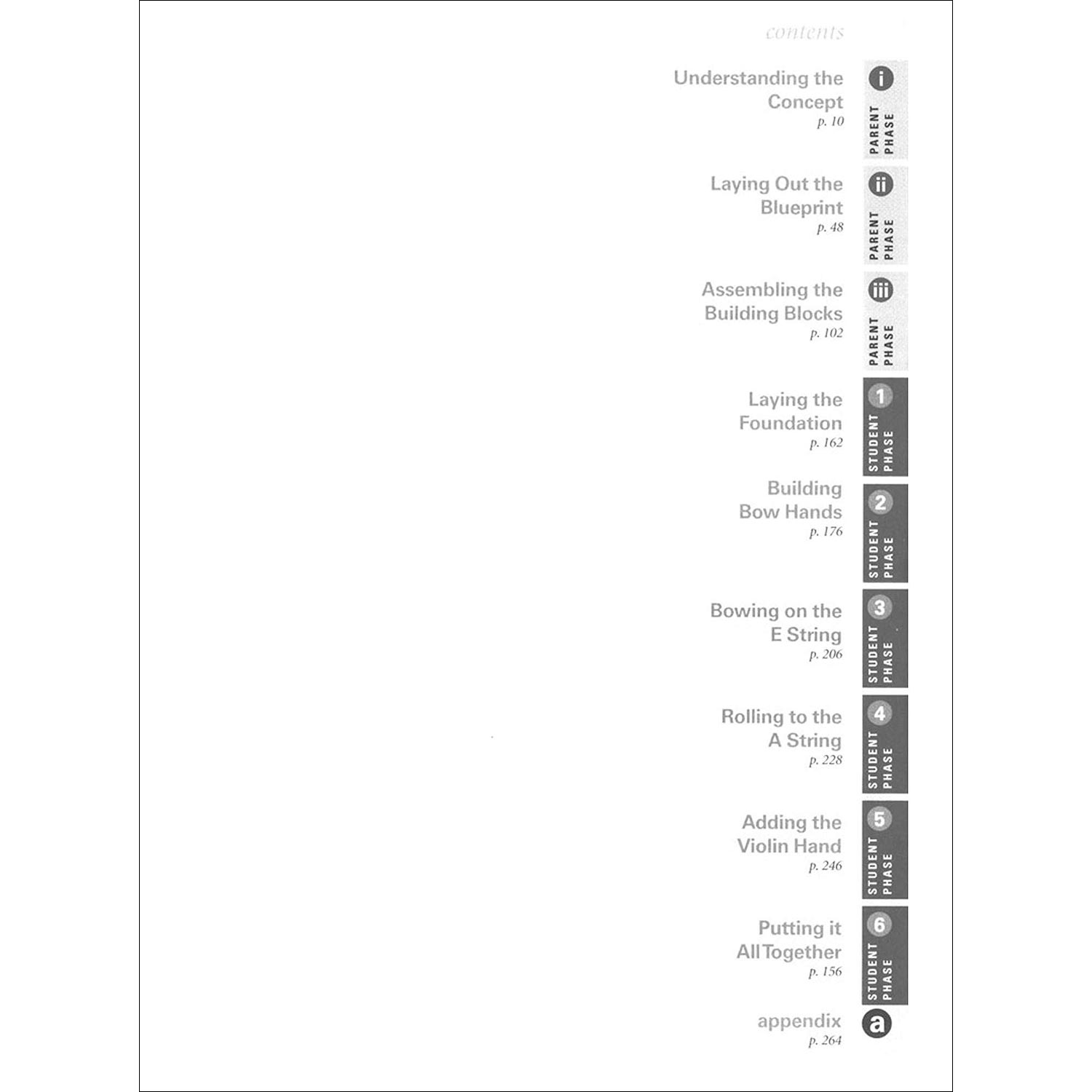 contents

Understanding the Concept
p. 10
i
PARENT PHASE

Laying Out the Blueprint
p. 48
ii
PARENT PHASE

Assembling the Building Blocks
p. 102
iii
PARENT PHASE

Laying the Foundation
p. 162
1
STUDENT PHASE

Building Bow Hands
p. 176
2
STUDENT PHASE

Bowing on the E String
p. 206
3
STUDENT PHASE

Rolling to the A String
p. 228
4
STUDENT PHASE

Adding the Violin Hand
p. 246
5
STUDENT PHASE

Putting it All Together
p. 156
6
STUDENT PHASE

appendix
p. 264
a